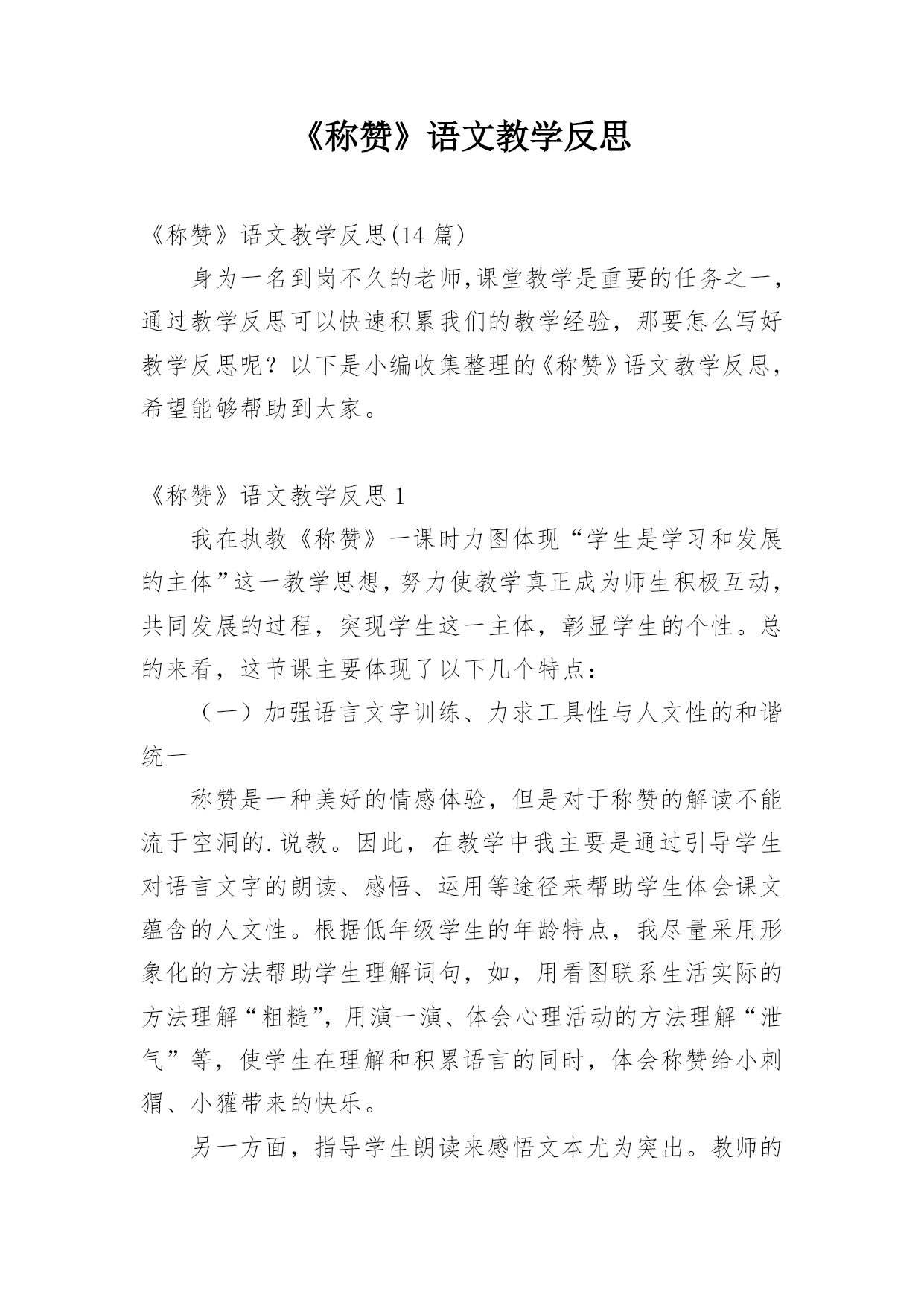 《称赞》语文教学反思

《称赞》语文教学反思(14 篇)

身为一名到岗不久的老师,课堂教学是重要的任务之一,通过教学反思可以快速积累我们的教学经验，那要怎么写好教学反思呢？以下是小编收集整理的《称赞》语文教学反思，希望能够帮助到大家。

《称赞》语文教学反思 1

我在执教《称赞》一课时力图体现“学生是学习和发展的主体”这一教学思想，努力使教学真正成为师生积极互动，共同发展的过程，突现学生这一主体，彰显学生的个性。总的来看，这节课主要体现了以下几个特点：

（一）加强语言文字训练、力求工具性与人文性的和谐统一

称赞是一种美好的情感体验，但是对于称赞的解读不能流于空洞的.说教。因此，在教学中我主要是通过引导学生对语言文字的朗读、感悟、运用等途径来帮助学生体会课文蕴含的人文性。根据低年级学生的年龄特点，我尽量采用形象化的方法帮助学生理解词句，如，用看图联系生活实际的方法理解“粗糙”，用演一演、体会心理活动的方法理解“泄气”等，使学生在理解和积累语言的同时，体会称赞给小刺猬、小獾带来的快乐。

另一方面，指导学生朗读来感悟文本尤为突出。教师的